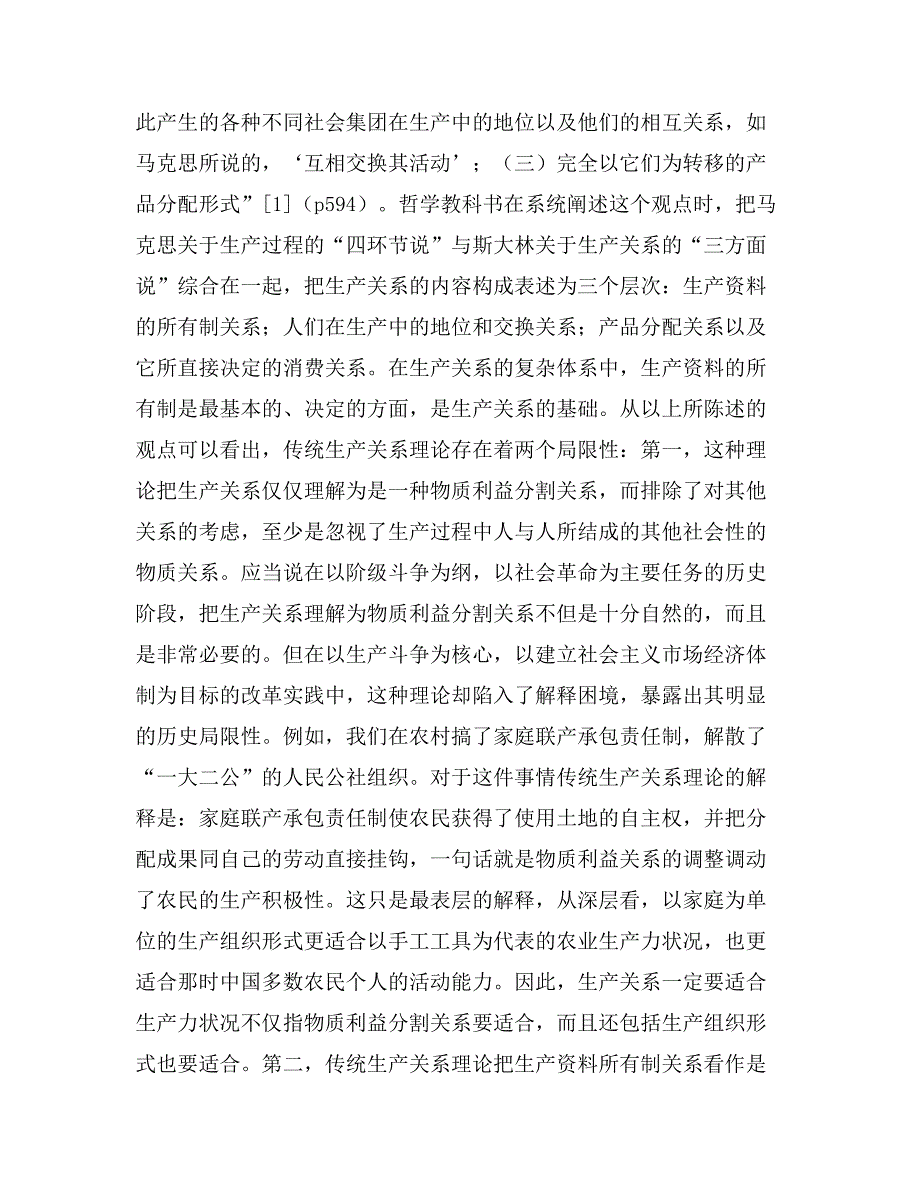 此产生的各种不同社会集团在生产中的地位以及他们的相互关系，如马克思所说的，‘互相交换其活动’；（三）完全以它们为转移的产品分配形式”[1]（p594）。哲学教科书在系统阐述这个观点时，把马克思关于生产过程的“四环节说”与斯大林关于生产关系的“三方面说”综合在一起，把生产关系的内容构成表述为三个层次：生产资料的所有制关系；人们在生产中的地位和交换关系；产品分配关系以及它所直接决定的消费关系。在生产关系的复杂体系中，生产资料的所有制是最基本的、决定的方面，是生产关系的基础。从以上所陈述的观点可以看出，传统生产关系理论存在着两个局限性：第一，这种理论把生产关系仅仅理解为是一种物质利益分割关系，而排除了对其他关系的考虑，至少是忽视了生产过程中人与人所结成的其他社会性的物质关系。应当说在以阶级斗争为纲，以社会革命为主要任务的历史阶段，把生产关系理解为物质利益分割关系不但是十分自然的，而且是非常必要的。但在以生产斗争为核心，以建立社会主义市场经济体制为目标的改革实践中，这种理论却陷入了解释困境，暴露出其明显的历史局限性。例如，我们在农村搞了家庭联产承包责任制，解散了“一大二公”的人民公社组织。对于这件事情传统生产关系理论的解释是：家庭联产承包责任制使农民获得了使用土地的自主权，并把分配成果同自己的劳动直接挂钩，一句话就是物质利益关系的调整调动了农民的生产积极性。这只是最表层的解释，从深层看，以家庭为单位的生产组织形式更适合以手工工具为代表的农业生产力状况，也更适合那时中国多数农民个人的活动能力。因此，生产关系一定要适合生产力状况不仅指物质利益分割关系要适合，而且还包括生产组织形式也要适合。第二，传统生产关系理论把生产资料所有制关系看作是